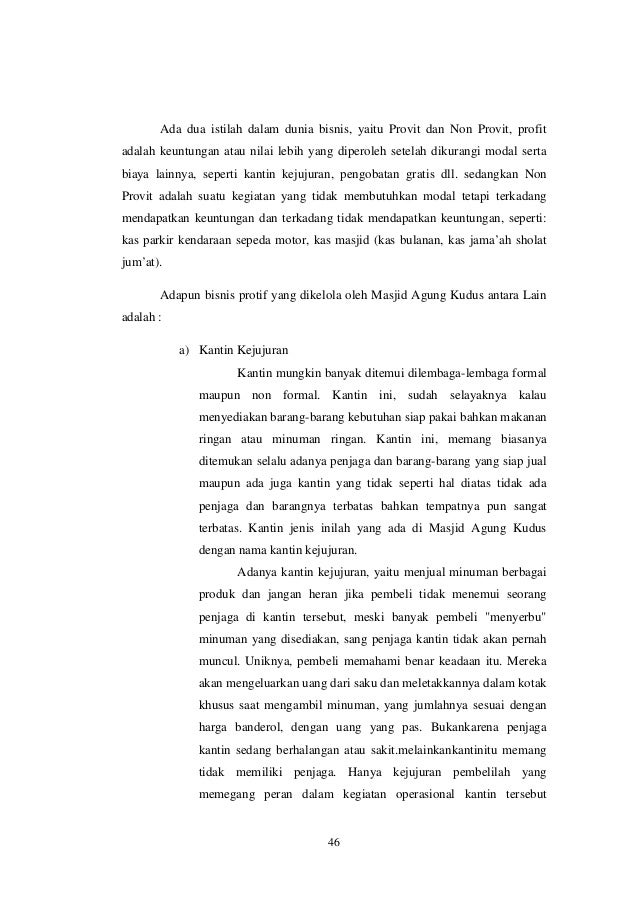 Ada dua istilah dalam dunia bisnis, yaitu Provit dan Non Provit, profit adalah keuntungan atau nilai lebih yang diperoleh setelah dikurangi modal serta biaya lainnya, seperti kantin kejujuran, pengobatan gratis dll. sedangkan Non Provit adalah suatu kegiatan yang tidak membutuhkan modal tetapi terkadang mendapatkan keuntungan dan terkadang tidak mendapatkan keuntungan, seperti: kas parkir kendaraan sepeda motor, kas masjid (kas bulanan, kas jama'ah sholat jum'at).

Adapun bisnis protif yang dikelola oleh Masjid Agung Kudus antara Lain adalah :

a) Kantin Kejujuran

Kantin mungkin banyak ditemui dilembaga-lembaga formal maupun non formal. Kantin ini, sudah selayaknya kalau menyediakan barang-barang kebutuhan siap pakai bahkan makanan ringan atau minuman ringan. Kantin ini, memang biasanya ditemukan selalu adanya penjaga dan barang-barang yang siap jual maupun ada juga kantin yang tidak seperti hal diatas tidak ada penjaga dan barangnya terbatas bahkan tempatnya pun sangat terbatas. Kantin jenis inilah yang ada di Masjid Agung Kudus dengan nama kantin kejujuran.

Adanya kantin kejujuran, yaitu menjual minuman berbagai produk dan jangan heran jika pembeli tidak menemui seorang penjaga di kantin tersebut, meski banyak pembeli "menyerbu" minuman yang disediakan, sang penjaga kantin tidak akan pernah muncul. Uniknya, pembeli memahami benar keadaan itu. Mereka akan mengeluarkan uang dari saku dan meletakkannya dalam kotak khusus saat mengambil minuman, yang jumlahnya sesuai dengan harga banderol, dengan uang yang pas. Bukankarena penjaga kantin sedang berhalangan atau sakit.melainkankantinitu memang tidak memiliki penjaga. Hanya kejujuran pembelilah yang memegang peran dalam kegiatan operasional kantin tersebut

46